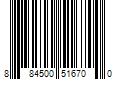 8 84500 51670 0